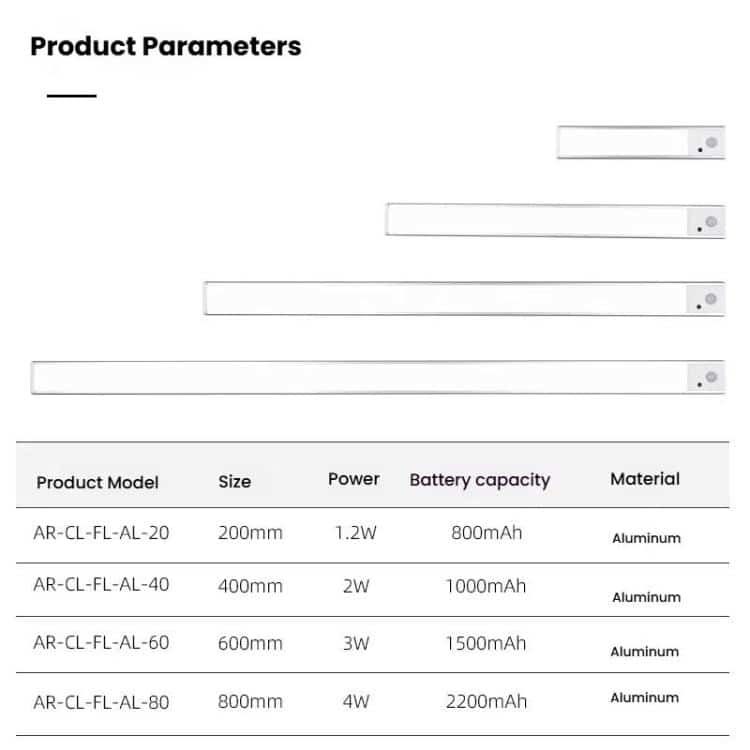 Product Parameters

| Product Model | Size | Power | Battery capacity | Material |
|---|---|---|---|---|
| AR-CL-FL-AL-20 | 200mm | 1.2W | 800mAh | Aluminum |
| AR-CL-FL-AL-40 | 400mm | 2W | 1000mAh | Aluminum |
| AR-CL-FL-AL-60 | 600mm | 3W | 1500mAh | Aluminum |
| AR-CL-FL-AL-80 | 800mm | 4W | 2200mAh | Aluminum |